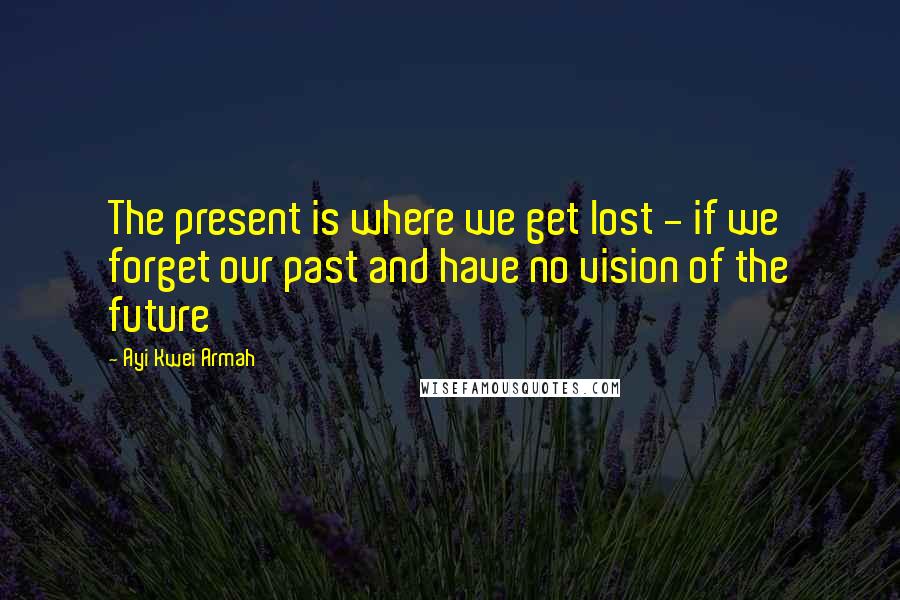 The present is where we get lost - if we forget our past and have no vision of the future

- Ayi Kwei Armah

WISEFAMOUSQUOTES.COM